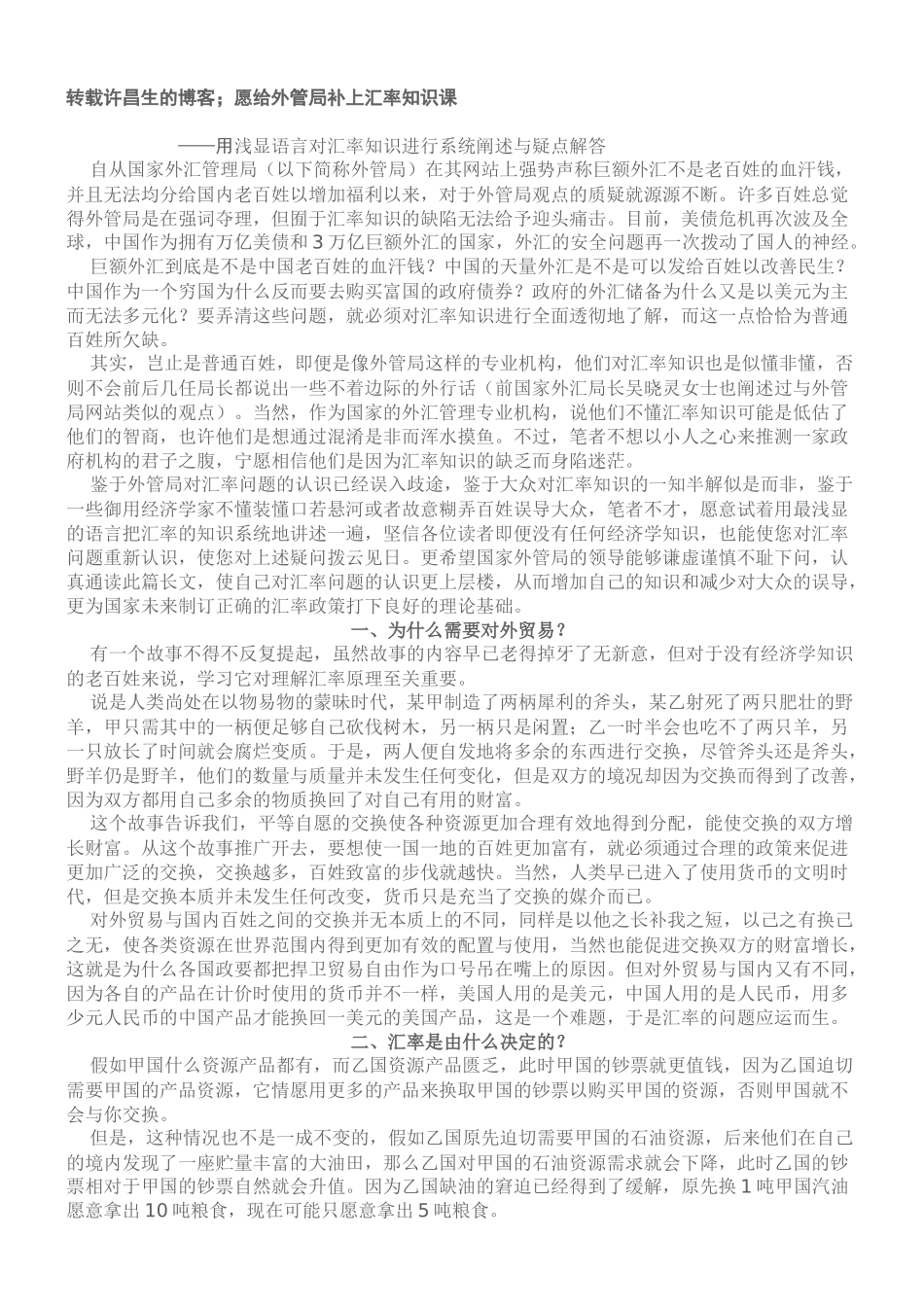 转载许昌生的博客；愿给外管局补上汇率知识课

——用浅显语言对汇率知识进行系统阐述与疑点解答

自从国家外汇管理局（以下简称外管局）在其网站上强势声称巨额外汇不是老百姓的血汗钱，并且无法均分给国内老百姓以增加福利以来，对于外管局观点的质疑就源源不断。许多百姓总觉得外管局是在强词夺理，但囿于汇率知识的缺陷无法给予迎头痛击。目前，美债危机再次波及全球，中国作为拥有万亿美债和3万亿巨额外汇的国家，外汇的安全问题再一次拨动了国人的神经。

巨额外汇到底是不是中国老百姓的血汗钱？中国的天量外汇是不是可以发给百姓以改善民生？中国作为一个穷国为什么反而要去购买富国的政府债券？政府的外汇储备为什么又是以美元为主而无法多元化？要弄清这些问题，就必须对汇率知识进行全面透彻地了解，而这一点恰恰为普通百姓所欠缺。

其实，岂止是普通百姓，即便是像外管局这样的专业机构，他们对汇率知识也是似懂非懂，否则不会前后几任局长都说出一些不着边际的外行话（前国家外汇局长吴晓灵女士也阐述过与外管局网站类似的观点）。当然，作为国家的外汇管理专业机构，说他们不懂汇率知识可能是低估了他们的智商，也许他们是想通过混淆是非而浑水摸鱼。不过，笔者不想以小人之心来推测一家政府机构的君子之腹，宁愿相信他们是因为汇率知识的缺乏而身陷迷茫。

鉴于外管局对汇率问题的认识已经误入歧途，鉴于大众对汇率知识的一知半解似是而非，鉴于一些御用经济学家不懂装懂口若悬河或者故意糊弄百姓误导大众，笔者不才，愿意试着用最浅显的语言把汇率的知识系统地讲述一遍，坚信各位读者即便没有任何经济学知识，也能使您对汇率问题重新认识，使您对上述疑问拨云见日。更希望国家外管局的领导能够谦虚谨慎不耻下问，认真通读此篇长文，使自己对汇率问题的认识更上层楼，从而增加自己的知识和减少对大众的误导，更为国家未来制订正确的汇率政策打下良好的理论基础。

一、为什么需要对外贸易？

有一个故事不得不反复提起，虽然故事的内容早已老得掉牙了无新意，但对于没有经济学知识的老百姓来说，学习它对理解汇率原理至关重要。

说是人类尚处在以物易物的蒙昧时代，某甲制造了两柄犀利的斧头，某乙射死了两只肥壮的野羊，甲只需其中的一柄便足够自己砍伐树木，另一柄只是闲置；乙一时半会也吃不了两只羊，另一只放长了时间就会腐烂变质。于是，两人便自发地将多余的东西进行交换，尽管斧头还是斧头，野羊仍是野羊，他们的数量与质量并未发生任何变化，但是双方的境况却因为交换而得到了改善，因为双方都用自己多余的物质换回了对自己有用的财富。

这个故事告诉我们，平等自愿的交换使各种资源更加合理有效地得到分配，能使交换的双方增长财富。从这个故事推广开去，要想使一国一地的百姓更加富有，就必须通过合理的政策来促进更加广泛的交换，交换越多，百姓致富的步伐就越快。当然，人类早已进入了使用货币的文明时代，但是交换本质并未发生任何改变，货币只是充当了交换的媒介而已。

对外贸易与国内百姓之间的交换并无本质上的不同，同样是以他之长补我之短，以己之有换己之无，使各类资源在世界范围内得到更加有效的配置与使用，当然也能促进交换双方的财富增长，这就是为什么各国政要都把捍卫贸易自由作为口号吊在嘴上的原因。但对外贸易与国内又有不同，因为各自的产品在计价时使用的货币并不一样，美国人用的是美元，中国人用的是人民币，用多少元人民币的中国产品才能换回一美元的美国产品，这是一个难题，于是汇率的问题应运而生。

二、汇率是由什么决定的？

假如甲国什么资源产品都有，而乙国资源产品匮乏，此时甲国的钞票就更值钱，因为乙国迫切需要甲国的产品资源，它情愿用更多的产品来换取甲国的钞票以购买甲国的资源，否则甲国就不会与你交换。

但是，这种情况也不是一成不变的，假如乙国原先迫切需要甲国的石油资源，后来他们在自己的境内发现了一座贮量丰富的大油田，那么乙国对甲国的石油资源需求就会下降，此时乙国的钞票相对于甲国的钞票自然就会升值。因为乙国缺油的窘迫已经得到了缓解，原先换1吨甲国汽油愿意拿出10吨粮食，现在可能只愿意拿出5吨粮食。